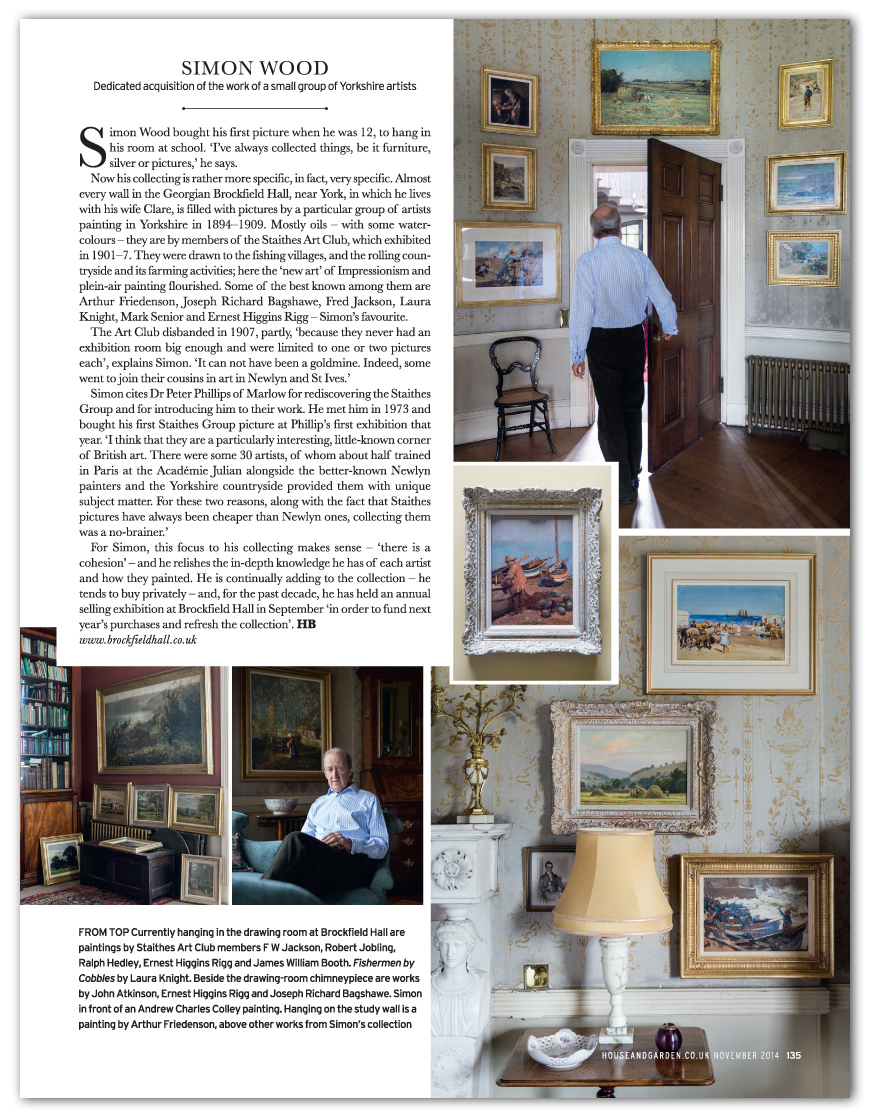 SIMON WOOD

Dedicated acquisition of the work of a small group of Yorkshire artists

Simon Wood bought his first picture when he was 12, to hang in his room at school. 'I've always collected things, be it furniture, silver or pictures,' he says.

Now his collecting is rather more specific, in fact, very specific. Almost every wall in the Georgian Brockfield Hall, near York, in which he lives with his wife Clare, is filled with pictures by a particular group of artists painting in Yorkshire in 1894–1909. Mostly oils – with some watercolours – they are by members of the Staithes Art Club, which exhibited in 1901–7. They were drawn to the fishing villages, and the rolling countryside and its farming activities; here the 'new art' of Impressionism and plein-air painting flourished. Some of the best known among them are Arthur Friedenson, Joseph Richard Bagshawe, Fred Jackson, Laura Knight, Mark Senior and Ernest Higgins Rigg – Simon's favourite.

The Art Club disbanded in 1907, partly, 'because they never had an exhibition room big enough and were limited to one or two pictures each', explains Simon. 'It can not have been a goldmine. Indeed, some went to join their cousins in art in Newlyn and St Ives.'

Simon cites Dr Peter Phillips of Marlow for rediscovering the Staithes Group and for introducing him to their work. He met him in 1973 and bought his first Staithes Group picture at Phillip's first exhibition that year. 'I think that they are a particularly interesting, little-known corner of British art. There were some 30 artists, of whom about half trained in Paris at the Académie Julian alongside the better-known Newlyn painters and the Yorkshire countryside provided them with unique subject matter. For these two reasons, along with the fact that Staithes pictures have always been cheaper than Newlyn ones, collecting them was a no-brainer.'

For Simon, this focus to his collecting makes sense – 'there is a cohesion' – and he relishes the in-depth knowledge he has of each artist and how they painted. He is continually adding to the collection – he tends to buy privately – and, for the past decade, he has held an annual selling exhibition at Brockfield Hall in September 'in order to fund next year's purchases and refresh the collection'. HB
www.brockfieldhall.co.uk

FROM TOP Currently hanging in the drawing room at Brockfield Hall are paintings by Staithes Art Club members F W Jackson, Robert Jobling, Ralph Hedley, Ernest Higgins Rigg and James William Booth. Fishermen by Cobbles by Laura Knight. Beside the drawing-room chimneypiece are works by John Atkinson, Ernest Higgins Rigg and Joseph Richard Bagshawe. Simon in front of an Andrew Charles Colley painting. Hanging on the study wall is a painting by Arthur Friedenson, above other works from Simon's collection

HOUSEANDGARDEN.CO.UK NOVEMBER 2014 135